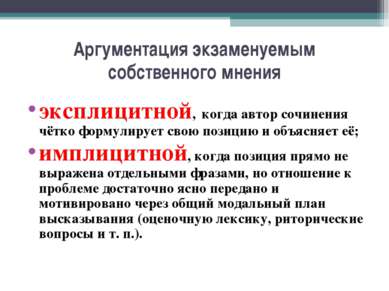 Аргументация экзаменуемым собственного мнения

• ЭКСПЛИЦИТНОЙ, когда автор сочинения чётко формулирует свою позицию и объясняет её;

• ИМПЛИЦИТНОЙ, когда позиция прямо не выражена отдельными фразами, но отношение к проблеме достаточно ясно передано и мотивировано через общий модальный план высказывания (оценочную лексику, риторические вопросы и т. п.).